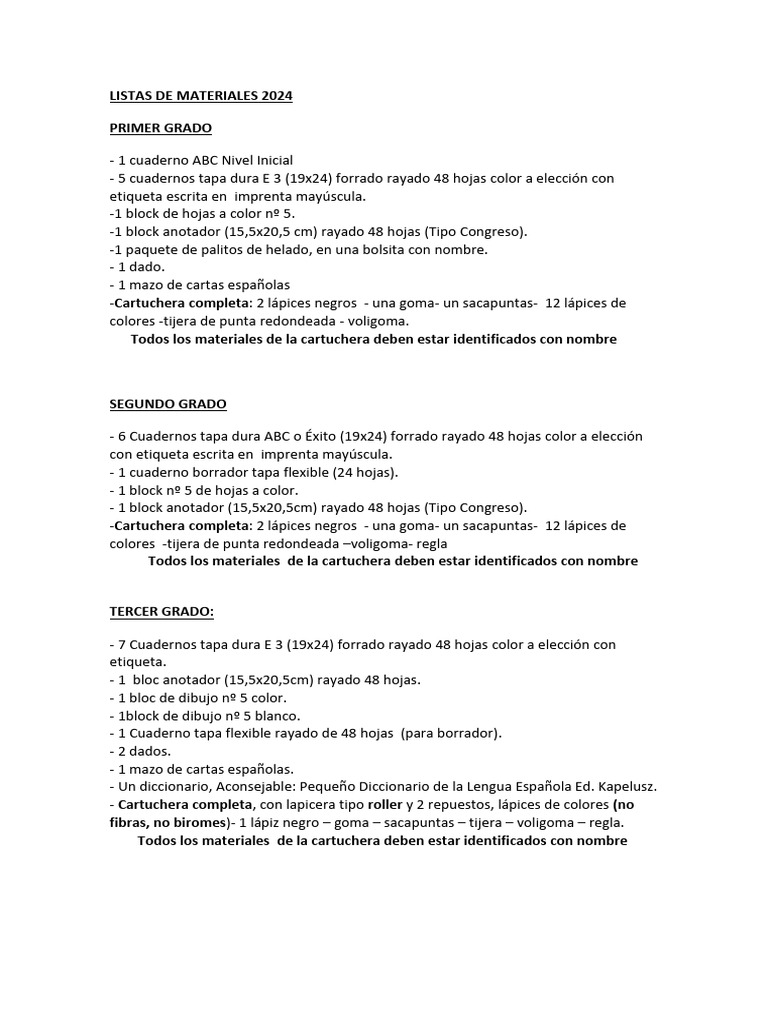 LISTAS DE MATERIALES 2024

PRIMER GRADO

- 1 cuaderno ABC Nivel Inicial
- 5 cuadernos tapa dura E 3 (19x24) forrado rayado 48 hojas color a elección con etiqueta escrita en imprenta mayúscula.
-1 block de hojas a color nº 5.
-1 block anotador (15,5x20,5 cm) rayado 48 hojas (Tipo Congreso).
-1 paquete de palitos de helado, en una bolsita con nombre.
- 1 dado.
- 1 mazo de cartas españolas
-Cartuchera completa: 2 lápices negros - una goma- un sacapuntas- 12 lápices de colores -tijera de punta redondeada - voligoma.
Todos los materiales de la cartuchera deben estar identificados con nombre

SEGUNDO GRADO

- 6 Cuadernos tapa dura ABC o Éxito (19x24) forrado rayado 48 hojas color a elección con etiqueta escrita en imprenta mayúscula.
- 1 cuaderno borrador tapa flexible (24 hojas).
- 1 block nº 5 de hojas a color.
- 1 block anotador (15,5x20,5cm) rayado 48 hojas (Tipo Congreso).
-Cartuchera completa: 2 lápices negros - una goma- un sacapuntas- 12 lápices de colores -tijera de punta redondeada –voligoma- regla
Todos los materiales de la cartuchera deben estar identificados con nombre

TERCER GRADO:

- 7 Cuadernos tapa dura E 3 (19x24) forrado rayado 48 hojas color a elección con etiqueta.
- 1 bloc anotador (15,5x20,5cm) rayado 48 hojas.
- 1 bloc de dibujo nº 5 color.
- 1block de dibujo nº 5 blanco.
- 1 Cuaderno tapa flexible rayado de 48 hojas (para borrador).
- 2 dados.
- 1 mazo de cartas españolas.
- Un diccionario, Aconsejable: Pequeño Diccionario de la Lengua Española Ed. Kapelusz.
- Cartuchera completa, con lapicera tipo roller y 2 repuestos, lápices de colores (no fibras, no biromes)- 1 lápiz negro – goma – sacapuntas – tijera – voligoma – regla.
Todos los materiales de la cartuchera deben estar identificados con nombre